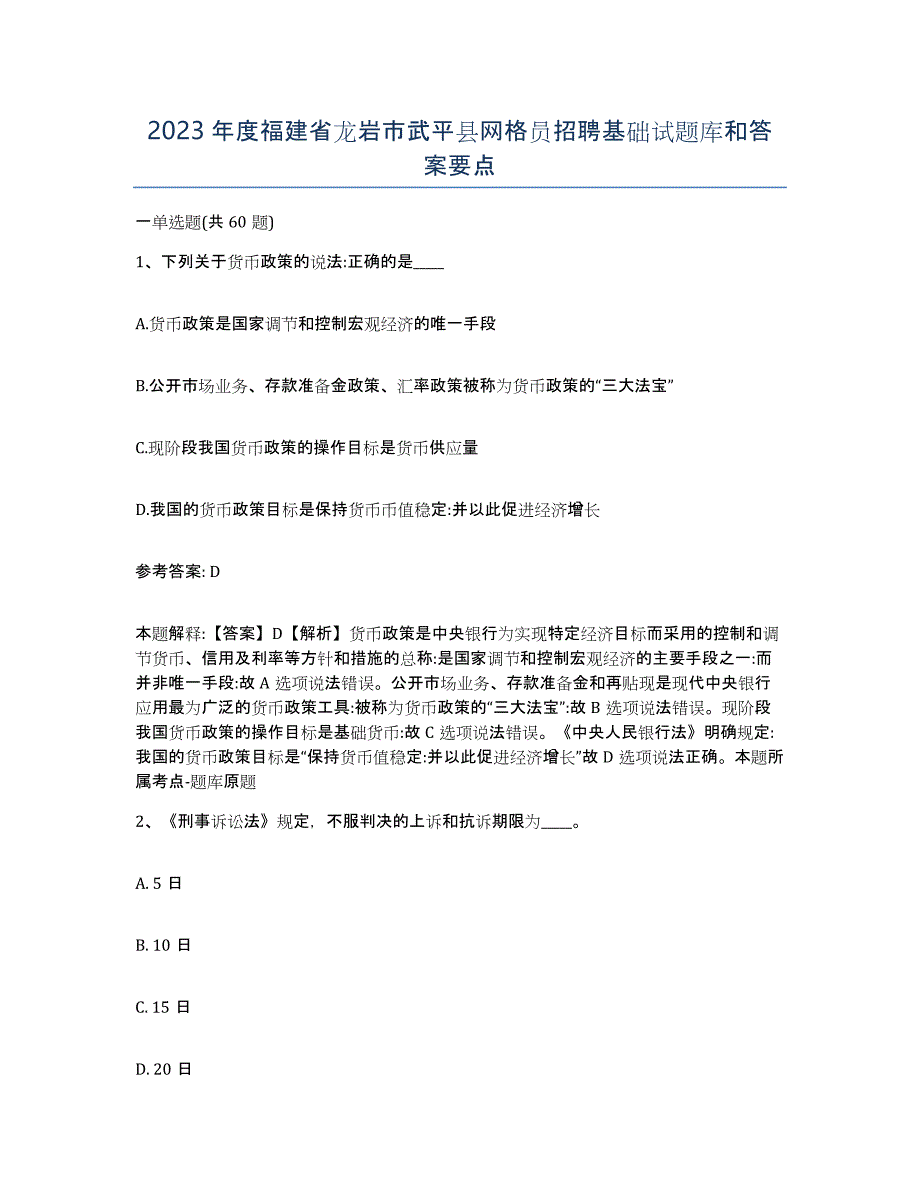 2023年度福建省龙岩市武平县网格员招聘基础试题库和答案要点

一单选题(共60题)

1、下列关于货币政策的说法:正确的是____

A.货币政策是国家调节和控制宏观经济的唯一手段

B.公开市场业务、存款准备金政策、汇率政策被称为货币政策的“三大法宝”

C.现阶段我国货币政策的操作目标是货币供应量

D.我国的货币政策目标是保持货币币值稳定:并以此促进经济增长

参考答案: D

本题解释:【答案】D【解析】货币政策是中央银行为实现特定经济目标而采用的控制和调节货币、信用及利率等方针和措施的总称:是国家调节和控制宏观经济的主要手段之一:而并非唯一手段:故A选项说法错误。公开市场业务、存款准备金和再贴现是现代中央银行应用最为广泛的货币政策工具:被称为货币政策的“三大法宝”:故B选项说法错误。现阶段我国货币政策的操作目标是基础货币:故C选项说法错误。《中央人民银行法》明确规定:我国的货币政策目标是“保持货币值稳定:并以此促进经济增长”故D选项说法正确。本题所属考点-题库原题

2、《刑事诉讼法》规定，不服判决的上诉和抗诉期限为____。

A. 5日

B. 10日

C. 15日

D. 20日